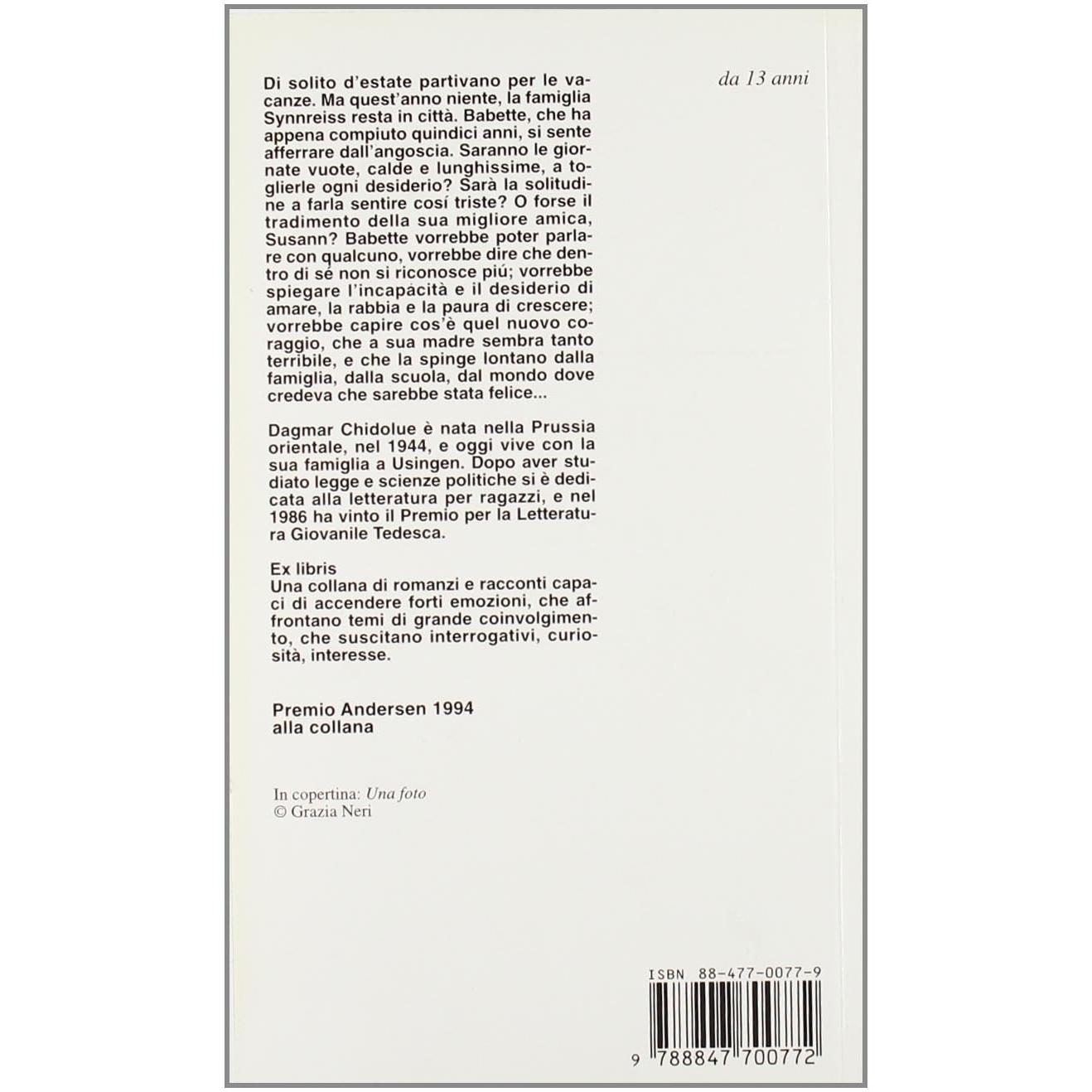 da 13 anni

Di solito d'estate partivano per le vacanze. Ma quest'anno niente, la famiglia Synnreiss resta in città. Babette, che ha appena compiuto quindici anni, si sente afferrare dall'angoscia. Saranno le giornate vuote, calde e lunghissime, a toglierle ogni desiderio? Sarà la solitudine a farla sentire cosí triste? O forse il tradimento della sua migliore amica, Susann? Babette vorrebbe poter parlare con qualcuno, vorrebbe dire che dentro di sé non si riconosce piú; vorrebbe spiegare l'incapacità e il desiderio di amare, la rabbia e la paura di crescere; vorrebbe capire cos'è quel nuovo coraggio, che a sua madre sembra tanto terribile, e che la spinge lontano dalla famiglia, dalla scuola, dal mondo dove credeva che sarebbe stata felice...

Dagmar Chidolue è nata nella Prussia orientale, nel 1944, e oggi vive con la sua famiglia a Usingen. Dopo aver studiato legge e scienze politiche si è dedicata alla letteratura per ragazzi, e nel 1986 ha vinto il Premio per la Letteratura Giovanile Tedesca.

Ex libris
Una collana di romanzi e racconti capaci di accendere forti emozioni, che affrontano temi di grande coinvolgimento, che suscitano interrogativi, curiosità, interesse.

Premio Andersen 1994
alla collana

In copertina: Una foto
© Grazia Neri

ISBN 88-477-0077-9

9 788847 700772